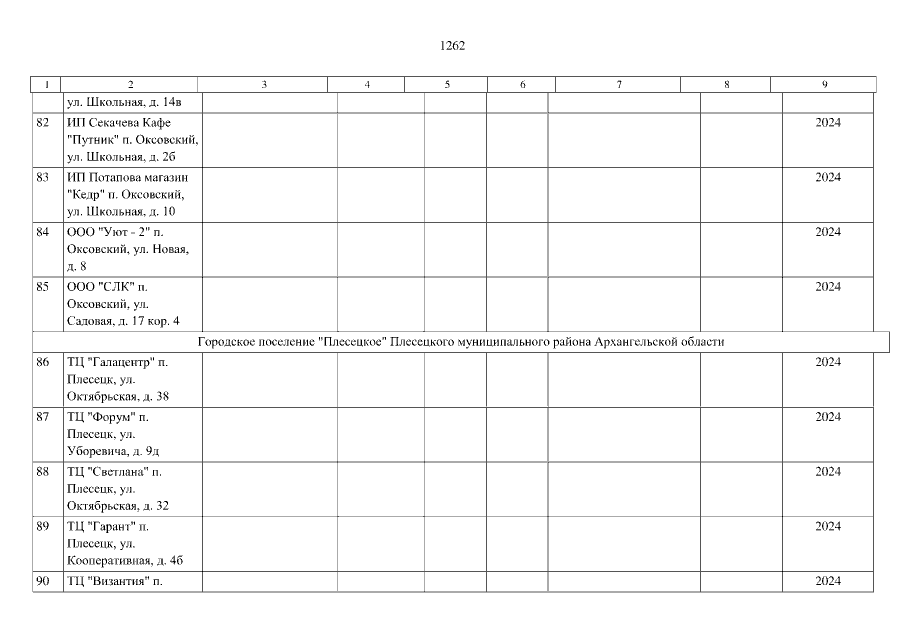 1262

| 1 | 2 | 3 | 4 | 5 | 6 | 7 | 8 | 9 |
|---|---|---|---|---|---|---|---|---|
| | ул. Школьная, д. 14в | | | | | | | |
| 82 | ИП Секачева Кафе "Путник" п. Оксовский, ул. Школьная, д. 2б | | | | | | | 2024 |
| 83 | ИП Потапова магазин "Кедр" п. Оксовский, ул. Школьная, д. 10 | | | | | | | 2024 |
| 84 | ООО "Уют - 2" п. Оксовский, ул. Новая, д. 8 | | | | | | | 2024 |
| 85 | ООО "СЛК" п. Оксовский, ул. Садовая, д. 17 кор. 4 | | | | | | | 2024 |
| Городское поселение "Плесецкое" Плесецкого муниципального района Архангельской области | | | | | | | | |
| 86 | ТЦ "Галацентр" п. Плесецк, ул. Октябрьская, д. 38 | | | | | | | 2024 |
| 87 | ТЦ "Форум" п. Плесецк, ул. Уборевича, д. 9д | | | | | | | 2024 |
| 88 | ТЦ "Светлана" п. Плесецк, ул. Октябрьская, д. 32 | | | | | | | 2024 |
| 89 | ТЦ "Гарант" п. Плесецк, ул. Кооперативная, д. 4б | | | | | | | 2024 |
| 90 | ТЦ "Византия" п. | | | | | | | 2024 |